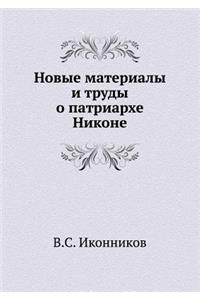 Новые материалы и труды о патриархе Никоне

В.С. Иконников